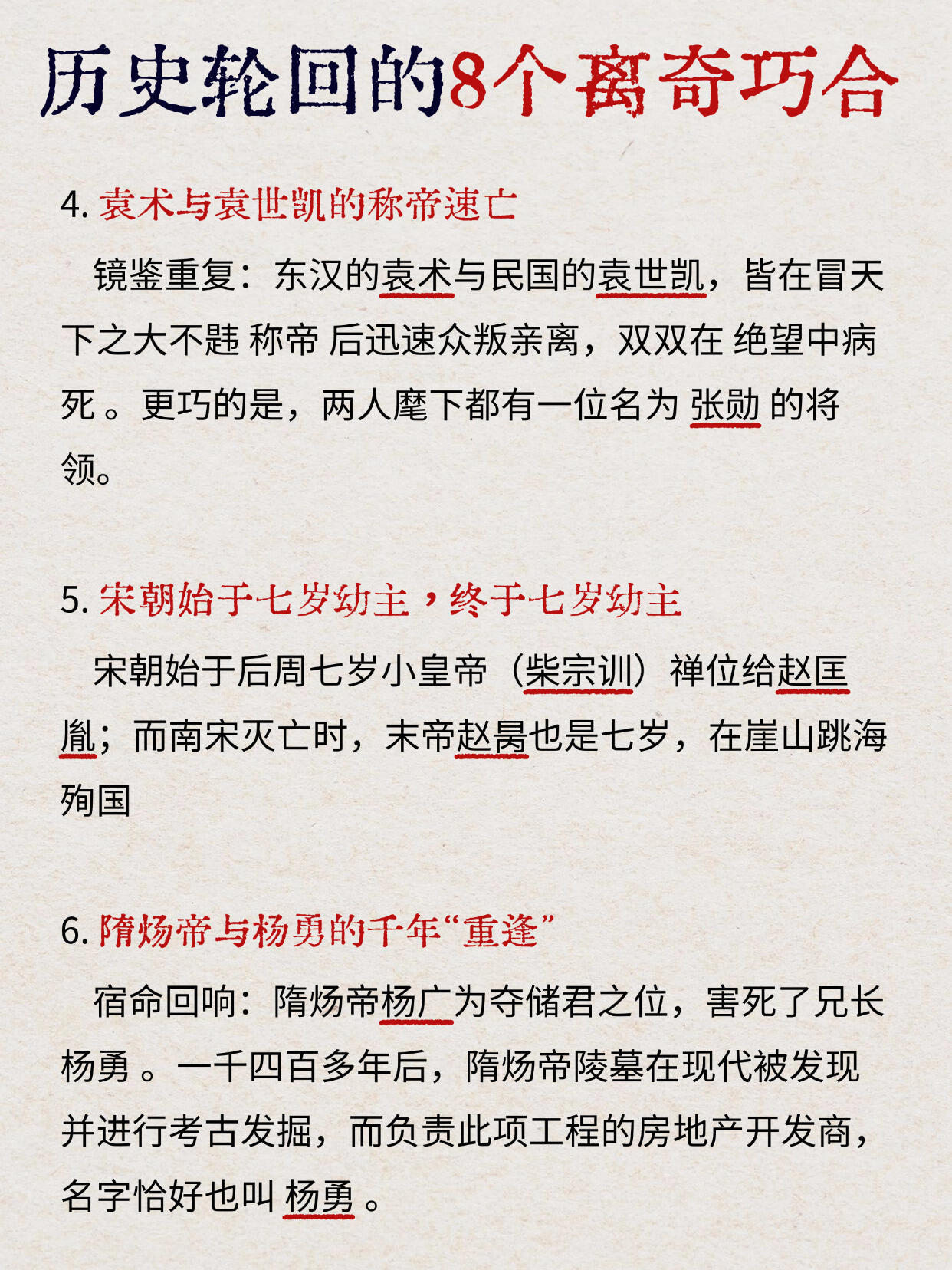 历史轮回的8个离奇巧合

4. 袁术与袁世凯的称帝速亡

镜鉴重复：东汉的袁术与民国的袁世凯，皆在冒天下之大不韪 称帝 后迅速众叛亲离，双双在 绝望中病死 。更巧的是，两人麾下都有一位名为 张勋 的将领。

5. 宋朝始于七岁幼主，终于七岁幼主

宋朝始于后周七岁小皇帝（柴宗训）禅位给赵匡胤；而南宋灭亡时，末帝赵昺也是七岁，在崖山跳海殉国

6. 隋炀帝与杨勇的千年“重逢”

宿命回响：隋炀帝杨广为夺储君之位，害死了兄长 杨勇 。一千四百多年后，隋炀帝陵墓在现代被发现并进行考古发掘，而负责此项工程的房地产开发商，名字恰好也叫 杨勇 。